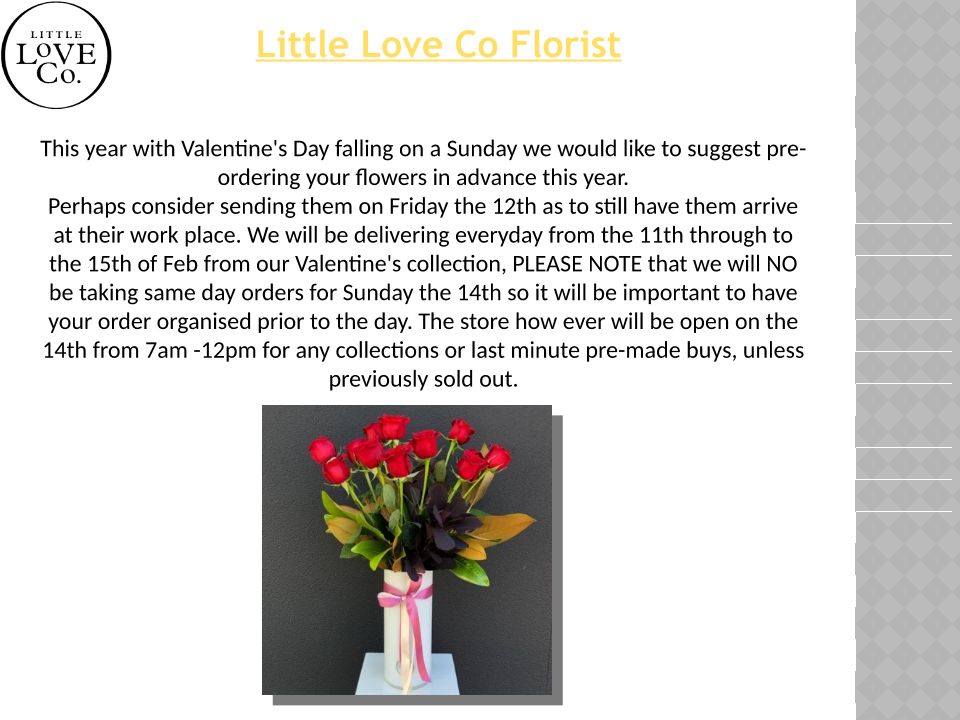 LITTLE
LOVE
Co.

Little Love Co Florist

This year with Valentine's Day falling on a Sunday we would like to suggest pre-ordering your flowers in advance this year.
Perhaps consider sending them on Friday the 12th as to still have them arrive at their work place. We will be delivering everyday from the 11th through to the 15th of Feb from our Valentine's collection, PLEASE NOTE that we will NO be taking same day orders for Sunday the 14th so it will be important to have your order organised prior to the day. The store how ever will be open on the 14th from 7am -12pm for any collections or last minute pre-made buys, unless previously sold out.